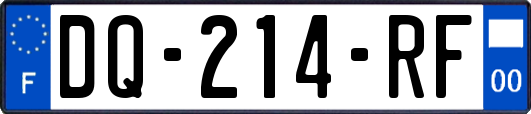 F
DQ-214-RF
00